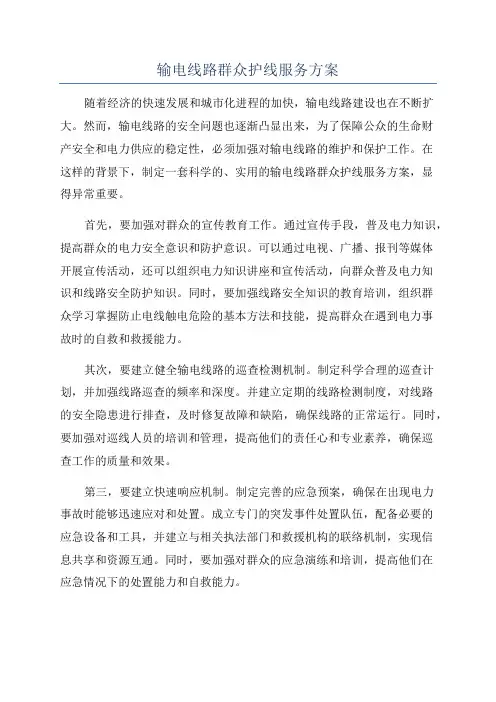 输电线路群众护线服务方案

随着经济的快速发展和城市化进程的加快，输电线路建设也在不断扩大。然而，输电线路的安全问题也逐渐凸显出来，为了保障公众的生命财产安全和电力供应的稳定性，必须加强对输电线路的维护和保护工作。在这样的背景下，制定一套科学的、实用的输电线路群众护线服务方案，显得异常重要。

首先，要加强对群众的宣传教育工作。通过宣传手段，普及电力知识，提高群众的电力安全意识和防护意识。可以通过电视、广播、报刊等媒体开展宣传活动，还可以组织电力知识讲座和宣传活动，向群众普及电力知识和线路安全防护知识。同时，要加强线路安全知识的教育培训，组织群众学习掌握防止电线触电危险的基本方法和技能，提高群众在遇到电力事故时的自救和救援能力。

其次，要建立健全输电线路的巡查检测机制。制定科学合理的巡查计划，并加强线路巡查的频率和深度。并建立定期的线路检测制度，对线路的安全隐患进行排查，及时修复故障和缺陷，确保线路的正常运行。同时，要加强对巡线人员的培训和管理，提高他们的责任心和专业素养，确保巡查工作的质量和效果。

第三，要建立快速响应机制。制定完善的应急预案，确保在出现电力事故时能够迅速应对和处置。成立专门的突发事件处置队伍，配备必要的应急设备和工具，并建立与相关执法部门和救援机构的联络机制，实现信息共享和资源互通。同时，要加强对群众的应急演练和培训，提高他们在应急情况下的处置能力和自救能力。